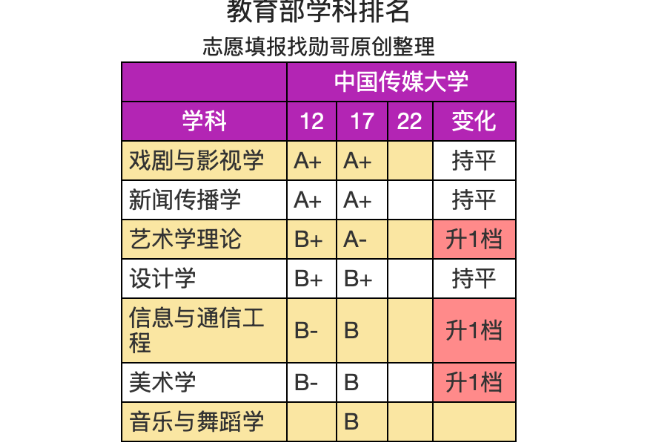 教育部学科排名

志愿填报找勋哥原创整理

| | 中国传媒大学 | | | |
|---|---|---|---|---|
| 学科 | 12 | 17 | 22 | 变化 |
| 戏剧与影视学 | A+ | A+ | | 持平 |
| 新闻传播学 | A+ | A+ | | 持平 |
| 艺术学理论 | B+ | A- | | 升1档 |
| 设计学 | B+ | B+ | | 持平 |
| 信息与通信工程 | B- | B | | 升1档 |
| 美术学 | B- | B | | 升1档 |
| 音乐与舞蹈学 | | B | | |